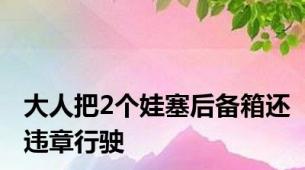 大人把2个娃塞后备箱还违章行驶